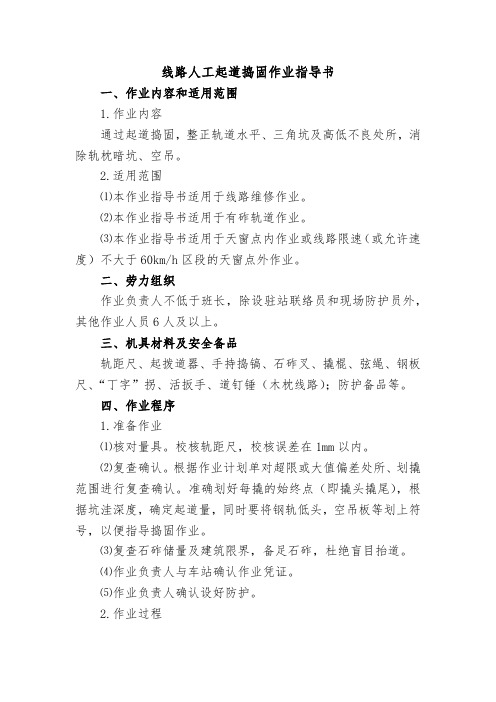 线路人工起道捣固作业指导书

一、作业内容和适用范围

1. 作业内容

通过起道捣固，整正轨道水平、三角坑及高低不良处所，消除轨枕暗坑、空吊。

2. 适用范围

⑴本作业指导书适用于线路维修作业。

⑵本作业指导书适用于有砟轨道作业。

⑶本作业指导书适用于天窗点内作业或线路限速（或允许速度）不大于 60km/h 区段的天窗点外作业。

二、劳力组织

作业负责人不低于班长，除设驻站联络员和现场防护员外，其他作业人员 6 人及以上。

三、机具材料及安全备品

轨距尺、起拨道器、手持捣镐、石砟叉、撬棍、弦绳、钢板尺、“丁字”拐、活扳手、道钉锤（木枕线路）；防护备品等。

四、作业程序

1. 准备作业

⑴核对量具。校核轨距尺，校核误差在 1mm 以内。

⑵复查确认。根据作业计划单对超限或大值偏差处所、划撬范围进行复查确认。准确划好每撬的始终点（即撬头撬尾），根据坑洼深度，确定起道量，同时要将钢轨低头，空吊板等划上符号，以便指导捣固作业。

⑶复查石砟储量及建筑限界，备足石砟，杜绝盲目抬道。

⑷作业负责人与车站确认作业凭证。

⑸作业负责人确认设好防护。

2. 作业过程